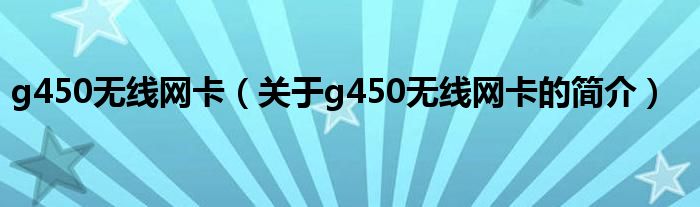 g450无线网卡（关于g450无线网卡的简介）